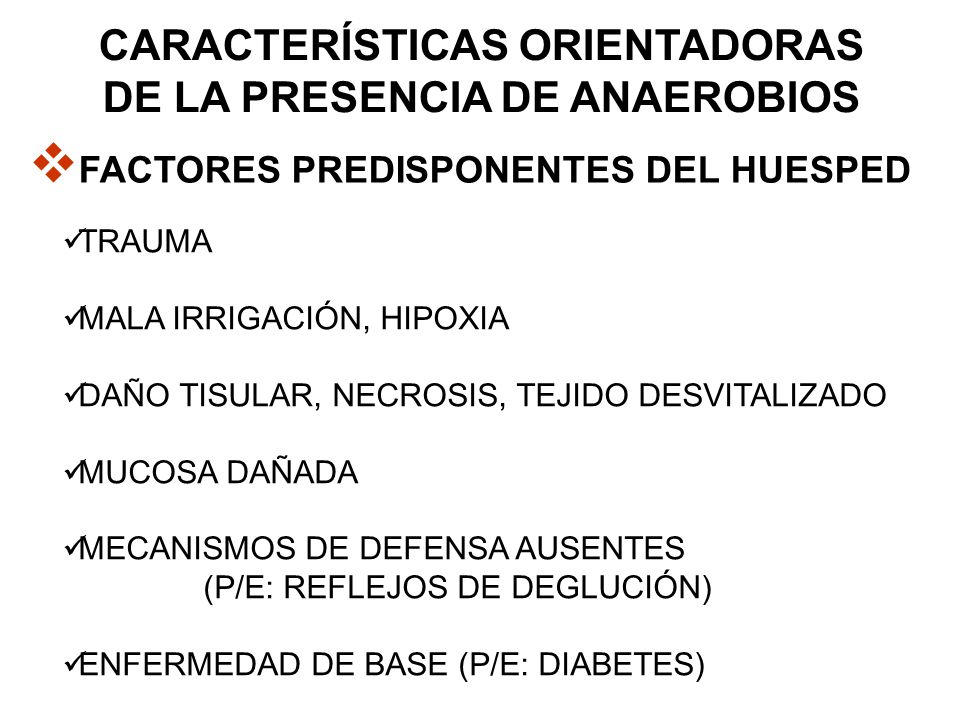 CARACTERÍSTICAS ORIENTADORAS DE LA PRESENCIA DE ANAEROBIOS

❖ FACTORES PREDISPONENTES DEL HUESPED

✓TRAUMA

✓MALA IRRIGACIÓN, HIPOXIA

✓DAÑO TISULAR, NECROSIS, TEJIDO DESVITALIZADO

✓MUCOSA DAÑADA

✓MECANISMOS DE DEFENSA AUSENTES (P/E: REFLEJOS DE DEGLUCIÓN)

✓ENFERMEDAD DE BASE (P/E: DIABETES)